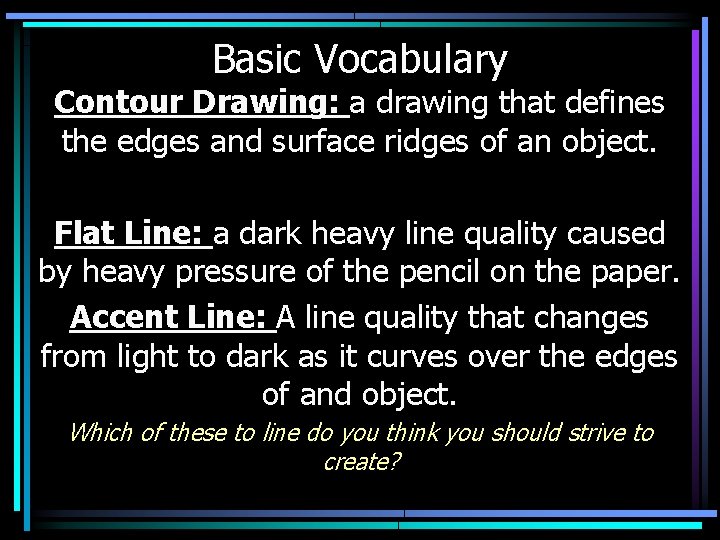 Basic Vocabulary

Contour Drawing: a drawing that defines the edges and surface ridges of an object.

Flat Line: a dark heavy line quality caused by heavy pressure of the pencil on the paper.

Accent Line: A line quality that changes from light to dark as it curves over the edges of and object.

Which of these to line do you think you should strive to create?